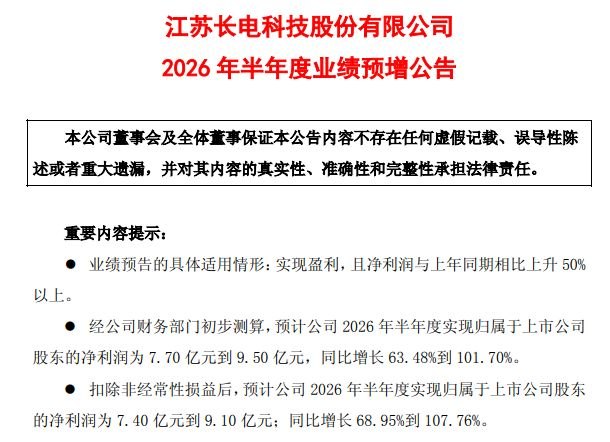 江苏长电科技股份有限公司
2026 年半年度业绩预增公告

本公司董事会及全体董事保证本公告内容不存在任何虚假记载、误导性陈述或者重大遗漏，并对其内容的真实性、准确性和完整性承担法律责任。

重要内容提示：

● 业绩预告的具体适用情形：实现盈利，且净利润与上年同期相比上升 50%以上。

● 经公司财务部门初步测算，预计公司 2026 年半年度实现归属于上市公司股东的净利润为 7.70 亿元到 9.50 亿元，同比增长 63.48%到 101.70%。

● 扣除非经常性损益后，预计公司 2026 年半年度实现归属于上市公司股东的净利润为 7.40 亿元到 9.10 亿元；同比增长 68.95%到 107.76%。